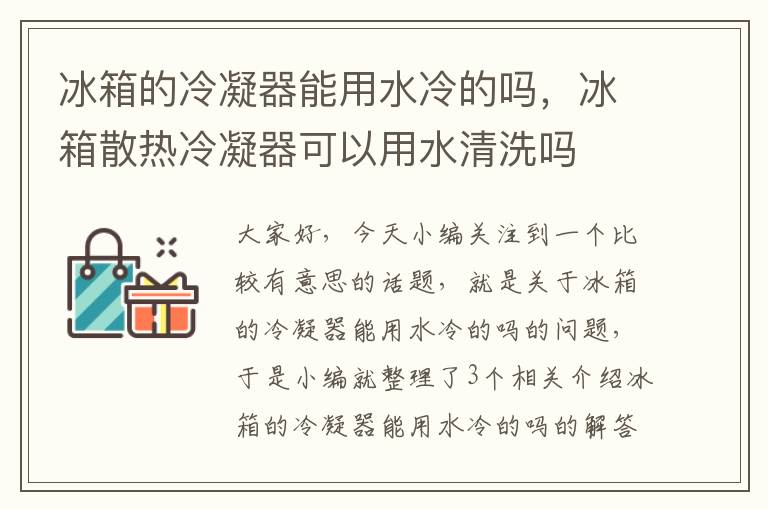 冰箱的冷凝器能用水冷的吗，冰箱散热冷凝器可以用水清洗吗

大家好，今天小编关注到一个比较有意思的话题，就是关于冰箱的冷凝器能用水冷的吗的问题，于是小编就整理了3个相关介绍冰箱的冷凝器能用水冷的吗的解答